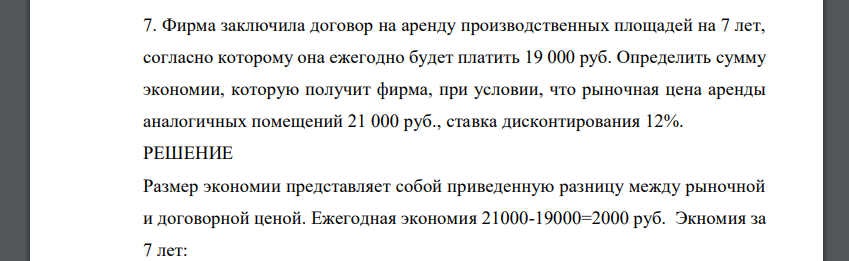 7. Фирма заключила договор на аренду производственных площадей на 7 лет, согласно которому она ежегодно будет платить 19 000 руб. Определить сумму экономии, которую получит фирма, при условии, что рыночная цена аренды аналогичных помещений 21 000 руб., ставка дисконтирования 12%.

РЕШЕНИЕ

Размер экономии представляет собой приведенную разницу между рыночной и договорной ценой. Ежегодная экономия 21000-19000=2000 руб. Экномия за 7 лет: